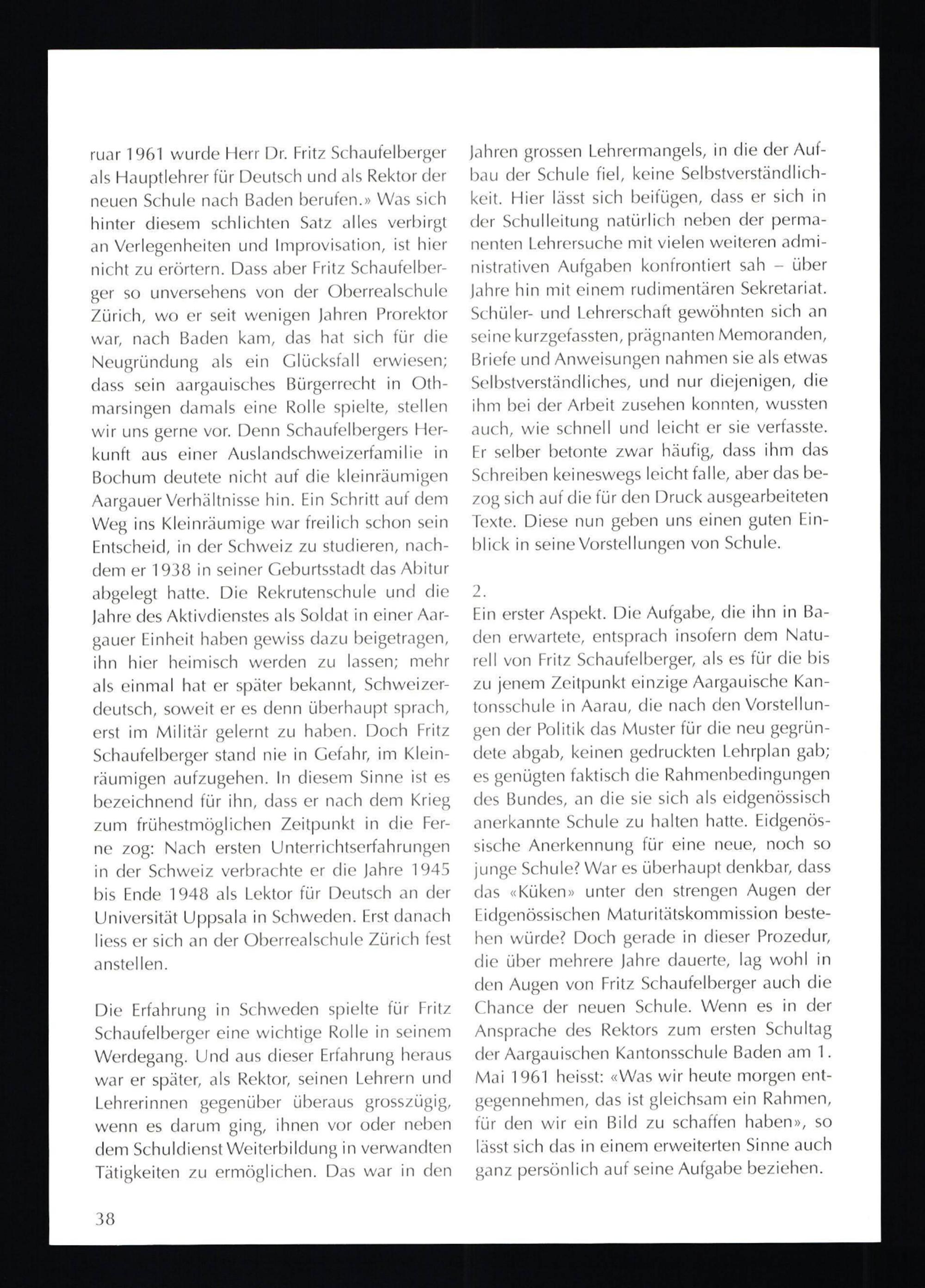 ruar 1961 wurde Herr Dr. Fritz Schaufelberger als Hauptlehrer für Deutsch und als Rektor der neuen Schule nach Baden berufen.» Was sich hinter diesem schlichten Satz alles verbirgt an Verlegenheiten und Improvisation, ist hier nicht zu erörtern. Dass aber Fritz Schaufelberger so unversehens von der Oberrealschule Zürich, wo er seit wenigen Jahren Prorektor war, nach Baden kam, das hat sich für die Neugründung als ein Glücksfall erwiesen; dass sein aargauisches Bürgerrecht in Othmarsingen damals eine Rolle spielte, stellen wir uns gerne vor. Denn Schaufelbergers Herkunft aus einer Auslandschweizerfamilie in Bochum deutete nicht auf die kleinräumigen Aargauer Verhältnisse hin. Ein Schritt auf dem Weg ins Kleinräumige war freilich schon sein Entscheid, in der Schweiz zu studieren, nachdem er 1938 in seiner Geburtsstadt das Abitur abgelegt hatte. Die Rekrutenschule und die Jahre des Aktivdienstes als Soldat in einer Aargauer Einheit haben gewiss dazu beigetragen, ihn hier heimisch werden zu lassen; mehr als einmal hat er später bekannt, Schweizerdeutsch, soweit er es denn überhaupt sprach, erst im Militär gelernt zu haben. Doch Fritz Schaufelberger stand nie in Gefahr, im Kleinräumigen aufzugehen. In diesem Sinne ist es bezeichnend für ihn, dass er nach dem Krieg zum frühestmöglichen Zeitpunkt in die Ferne zog: Nach ersten Unterrichtserfahrungen in der Schweiz verbrachte er die Jahre 1945 bis Ende 1948 als Lektor für Deutsch an der Universität Uppsala in Schweden. Erst danach liess er sich an der Oberrealschule Zürich fest anstellen.

Die Erfahrung in Schweden spielte für Fritz Schaufelberger eine wichtige Rolle in seinem Werdegang. Und aus dieser Erfahrung heraus war er später, als Rektor, seinen Lehrern und Lehrerinnen gegenüber überaus grosszügig, wenn es darum ging, ihnen vor oder neben dem Schuldienst Weiterbildung in verwandten Tätigkeiten zu ermöglichen. Das war in den Jahren grossen Lehrermangels, in die der Aufbau der Schule fiel, keine Selbstverständlichkeit. Hier lässt sich beifügen, dass er sich in der Schulleitung natürlich neben der permanenten Lehrersuche mit vielen weiteren administrativen Aufgaben konfrontiert sah – über Jahre hin mit einem rudimentären Sekretariat. Schüler- und Lehrerschaft gewöhnten sich an seine kurzgefassten, prägnanten Memoranden, Briefe und Anweisungen nahmen sie als etwas Selbstverständliches, und nur diejenigen, die ihm bei der Arbeit zusehen konnten, wussten auch, wie schnell und leicht er sie verfasste. Er selber betonte zwar häufig, dass ihm das Schreiben keineswegs leicht falle, aber das bezog sich auf die für den Druck ausgearbeiteten Texte. Diese nun geben uns einen guten Einblick in seine Vorstellungen von Schule.

2.
Ein erster Aspekt. Die Aufgabe, die ihn in Baden erwartete, entsprach insofern dem Naturell von Fritz Schaufelberger, als es für die bis zu jenem Zeitpunkt einzige Aargauische Kantonsschule in Aarau, die nach den Vorstellungen der Politik das Muster für die neu gegründete abgab, keinen gedruckten Lehrplan gab; es genügten faktisch die Rahmenbedingungen des Bundes, an die sie sich als eidgenössisch anerkannte Schule zu halten hatte. Eidgenössische Anerkennung für eine neue, noch so junge Schule? War es überhaupt denkbar, dass das «Küken» unter den strengen Augen der Eidgenössischen Maturitätskommission bestehen würde? Doch gerade in dieser Prozedur, die über mehrere Jahre dauerte, lag wohl in den Augen von Fritz Schaufelberger auch die Chance der neuen Schule. Wenn es in der Ansprache des Rektors zum ersten Schultag der Aargauischen Kantonsschule Baden am 1. Mai 1961 heisst: «Was wir heute morgen entgegennehmen, das ist gleichsam ein Rahmen, für den wir ein Bild zu schaffen haben», so lässt sich das in einem erweiterten Sinne auch ganz persönlich auf seine Aufgabe beziehen.

38